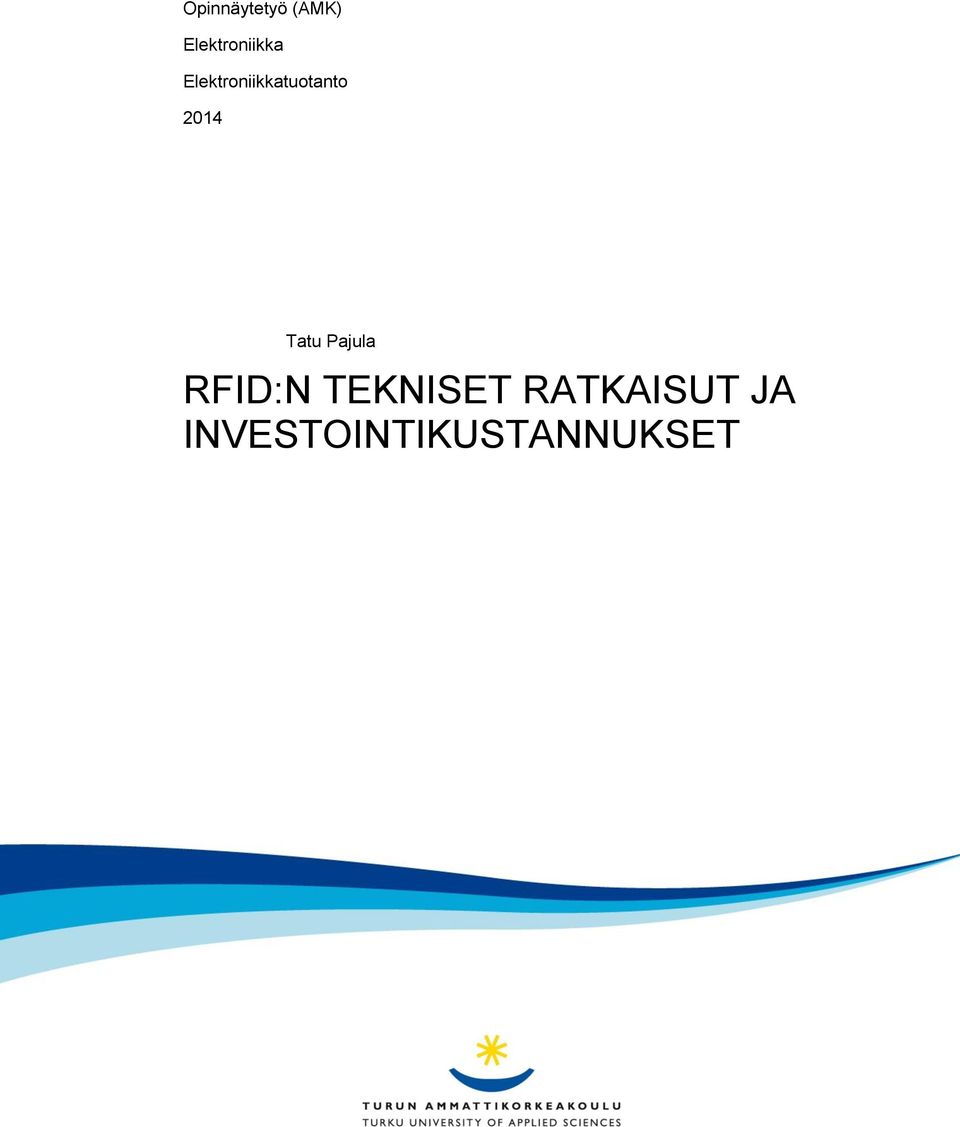 Opinnäytetyö (AMK)

Elektroniikka

Elektroniikkatuotanto

2014

Tatu Pajula

RFID:N TEKNISET RATKAISUT JA INVESTOINTIKUSTANNUKSET

TURUN AMMATTIKORKEAKOULU
TURKU UNIVERSITY OF APPLIED SCIENCES